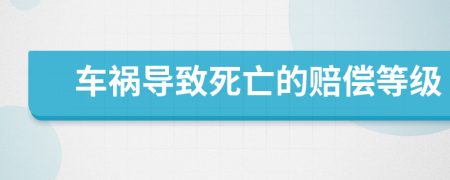 车祸导致死亡的赔偿等级